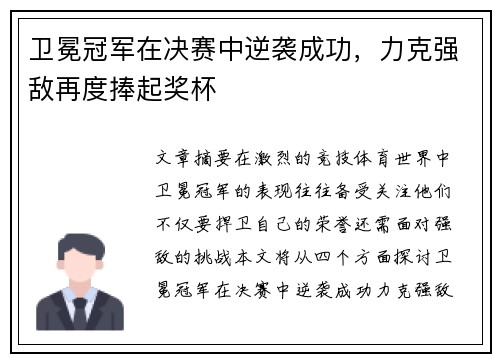 卫冕冠军在决赛中逆袭成功，力克强敌再度捧起奖杯

文章摘要在激烈的竞技体育世界中卫冕冠军的表现往往备受关注他们不仅要捍卫自己的荣誉还需面对强敌的挑战本文将从四个方面探讨卫冕冠军在决赛中逆袭成功力克强敌